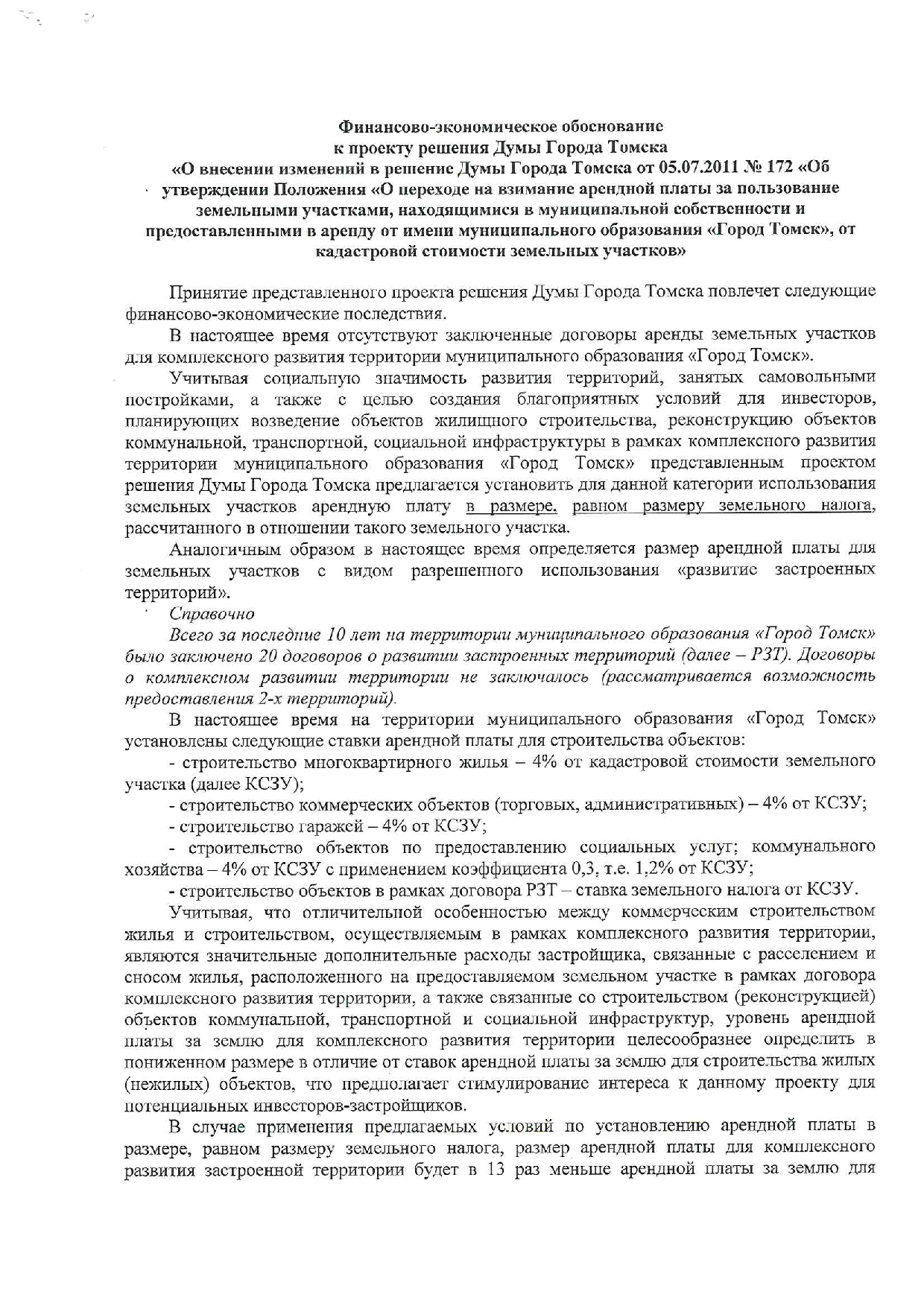 Финансово-экономическое обоснование
к проекту решения Думы Города Томска
«О внесении изменений в решение Думы Города Томска от 05.07.2011 № 172 «Об утверждении Положения «О переходе на взимание арендной платы за пользование земельными участками, находящимися в муниципальной собственности и предоставленными в аренду от имени муниципального образования «Город Томск», от кадастровой стоимости земельных участков»

Принятие представленного проекта решения Думы Города Томска повлечет следующие финансово-экономические последствия.

В настоящее время отсутствуют заключенные договоры аренды земельных участков для комплексного развития территории муниципального образования «Город Томск».

Учитывая социальную значимость развития территорий, занятых самовольными постройками, а также с целью создания благоприятных условий для инвесторов, планирующих возведение объектов жилищного строительства, реконструкцию объектов коммунальной, транспортной, социальной инфраструктуры в рамках комплексного развития территории муниципального образования «Город Томск» представленным проектом решения Думы Города Томска предлагается установить для данной категории использования земельных участков арендную плату в размере, равном размеру земельного налога, рассчитанного в отношении такого земельного участка.

Аналогичным образом в настоящее время определяется размер арендной платы для земельных участков с видом разрешенного использования «развитие застроенных территорий».

Справочно

Всего за последние 10 лет на территории муниципального образования «Город Томск» было заключено 20 договоров о развитии застроенных территорий (далее – РЗТ). Договоры о комплексном развитии территории не заключалось (рассматривается возможность предоставления 2-х территорий).

В настоящее время на территории муниципального образования «Город Томск» установлены следующие ставки арендной платы для строительства объектов:

- строительство многоквартирного жилья – 4% от кадастровой стоимости земельного участка (далее КСЗУ);

- строительство коммерческих объектов (торговых, административных) – 4% от КСЗУ;

- строительство гаражей – 4% от КСЗУ;

- строительство объектов по предоставлению социальных услуг; коммунального хозяйства – 4% от КСЗУ с применением коэффициента 0,3, т.е. 1,2% от КСЗУ;

- строительство объектов в рамках договора РЗТ – ставка земельного налога от КСЗУ.

Учитывая, что отличительной особенностью между коммерческим строительством жилья и строительством, осуществляемым в рамках комплексного развития территории, являются значительные дополнительные расходы застройщика, связанные с расселением и сносом жилья, расположенного на предоставляемом земельном участке в рамках договора комплексного развития территории, а также связанные со строительством (реконструкцией) объектов коммунальной, транспортной и социальной инфраструктур, уровень арендной платы за землю для комплексного развития территории целесообразнее определить в пониженном размере в отличие от ставок арендной платы за землю для строительства жилых (нежилых) объектов, что предполагает стимулирование интереса к данному проекту для потенциальных инвесторов-застройщиков.

В случае применения предлагаемых условий по установлению арендной платы в размере, равном размеру земельного налога, размер арендной платы для комплексного развития застроенной территории будет в 13 раз меньше арендной платы за землю для